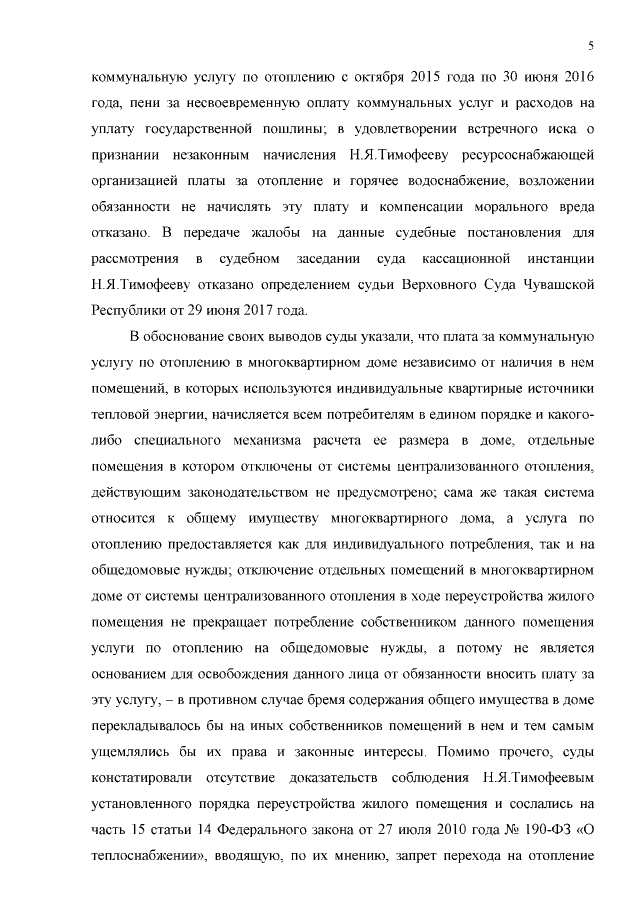 5

коммунальную услугу по отоплению с октября 2015 года по 30 июня 2016 года, пени за несвоевременную оплату коммунальных услуг и расходов на уплату государственной пошлины; в удовлетворении встречного иска о признании незаконным начисления Н.Я.Тимофееву ресурсоснабжающей организацией платы за отопление и горячее водоснабжение, возложении обязанности не начислять эту плату и компенсации морального вреда отказано. В передаче жалобы на данные судебные постановления для рассмотрения в судебном заседании суда кассационной инстанции Н.Я.Тимофееву отказано определением судьи Верховного Суда Чувашской Республики от 29 июня 2017 года.

В обоснование своих выводов суды указали, что плата за коммунальную услугу по отоплению в многоквартирном доме независимо от наличия в нем помещений, в которых используются индивидуальные квартирные источники тепловой энергии, начисляется всем потребителям в едином порядке и какого-либо специального механизма расчета ее размера в доме, отдельные помещения в котором отключены от системы централизованного отопления, действующим законодательством не предусмотрено; сама же такая система относится к общему имуществу многоквартирного дома, а услуга по отоплению предоставляется как для индивидуального потребления, так и на общедомовые нужды; отключение отдельных помещений в многоквартирном доме от системы централизованного отопления в ходе переустройства жилого помещения не прекращает потребление собственником данного помещения услуги по отоплению на общедомовые нужды, а потому не является основанием для освобождения данного лица от обязанности вносить плату за эту услугу, – в противном случае бремя содержания общего имущества в доме перекладывалось бы на иных собственников помещений в нем и тем самым ущемлялись бы их права и законные интересы. Помимо прочего, суды констатировали отсутствие доказательств соблюдения Н.Я.Тимофеевым установленного порядка переустройства жилого помещения и сослались на часть 15 статьи 14 Федерального закона от 27 июля 2010 года № 190-ФЗ «О теплоснабжении», вводящую, по их мнению, запрет перехода на отопление